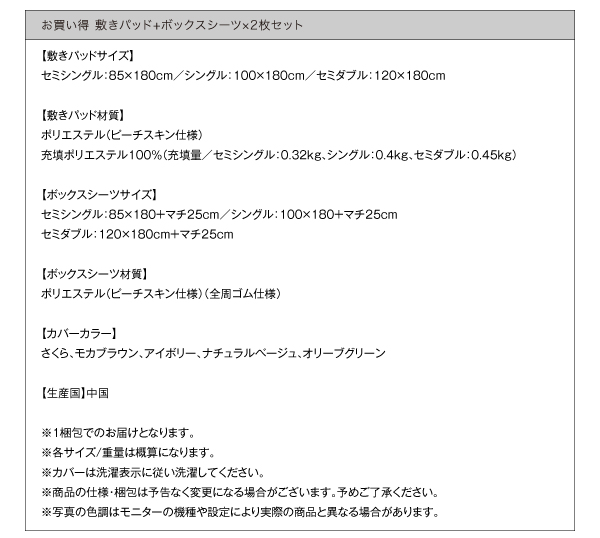 お買い得 敷きパッド+ボックスシーツ×2枚セット

【敷きパッドサイズ】
セミシングル：85×180cm／シングル：100×180cm／セミダブル：120×180cm

【敷きパッド材質】
ポリエステル（ピーチスキン仕様）
充填ポリエステル100%（充填量／セミシングル：0.32kg、シングル：0.4kg、セミダブル：0.45kg）

【ボックスシーツサイズ】
セミシングル：85×180+マチ25cm／シングル：100×180+マチ25cm
セミダブル：120×180cm+マチ25cm

【ボックスシーツ材質】
ポリエステル（ピーチスキン仕様）（全周ゴム仕様）

【カバーカラー】
さくら、モカブラウン、アイボリー、ナチュラルベージュ、オリーブグリーン

【生産国】中国

※1梱包でのお届けとなります。
※各サイズ/重量は概算になります。
※カバーは洗濯表示に従い洗濯してください。
※商品の仕様・梱包は予告なく変更になる場合がございます。予めご了承ください。
※写真の色調はモニターの機種や設定により実際の商品と異なる場合があります。